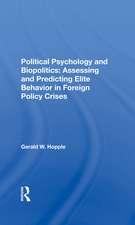 Political Psychology and Biopolitics: Assessing and Predicting Elite Behavior in Foreign Policy Crises

Gerald W. Hopple

R